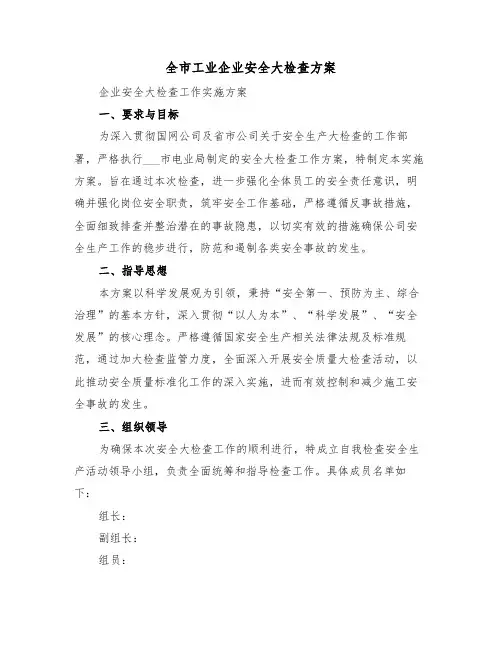 全市工业企业安全大检查方案

企业安全大检查工作实施方案

一、要求与目标

为深入贯彻国网公司及省市公司关于安全生产大检查的工作部署，严格执行___市电业局制定的安全大检查工作方案，特制定本实施方案。旨在通过本次检查，进一步强化全体员工的安全责任意识，明确并强化岗位安全职责，筑牢安全工作基础，严格遵循反事故措施，全面细致排查并整治潜在的事故隐患，以切实有效的措施确保公司安全生产工作的稳步进行，防范和遏制各类安全事故的发生。

二、指导思想

本方案以科学发展观为引领，秉持“安全第一、预防为主、综合治理”的基本方针，深入贯彻“以人为本”、“科学发展”、“安全发展”的核心理念。严格遵循国家安全生产相关法律法规及标准规范，通过加大检查监管力度，全面深入开展安全质量大检查活动，以此推动安全质量标准化工作的深入实施，进而有效控制和减少施工安全事故的发生。

三、组织领导

为确保本次安全大检查工作的顺利进行，特成立自我检查安全生产活动领导小组，负责全面统筹和指导检查工作。具体成员名单如下：

组长：

副组长：

组员：